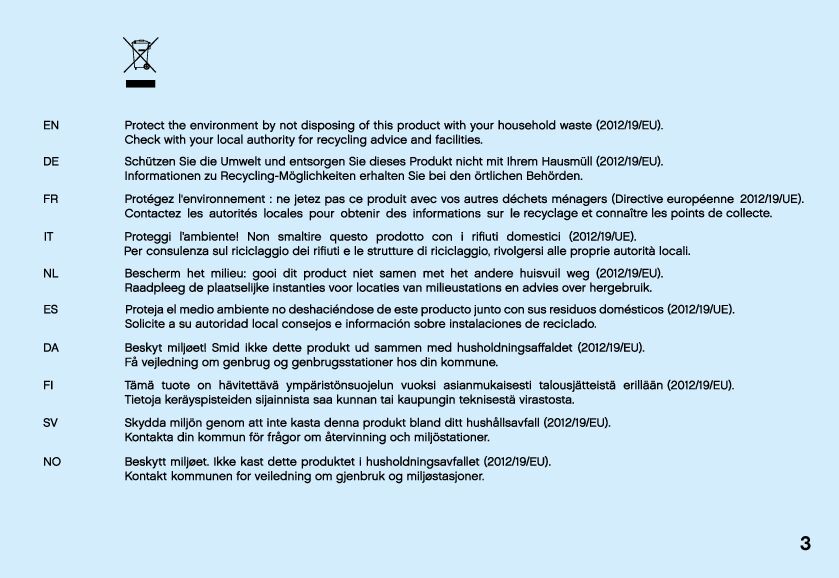 EN Protect the environment by not disposing of this product with your household waste (2012/19/EU). Check with your local authority for recycling advice and facilities.

DE Schützen Sie die Umwelt und entsorgen Sie dieses Produkt nicht mit Ihrem Hausmüll (2012/19/EU). Informationen zu Recycling-Möglichkeiten erhalten Sie bei den örtlichen Behörden.

FR Protégez l'environnement : ne jetez pas ce produit avec vos autres déchets ménagers (Directive européenne 2012/19/UE). Contactez les autorités locales pour obtenir des informations sur le recyclage et connaître les points de collecte.

IT Proteggi l'ambiente! Non smaltire questo prodotto con i rifiuti domestici (2012/19/UE). Per consulenza sul riciclaggio dei rifiuti e le strutture di riciclaggio, rivolgersi alle proprie autorità locali.

NL Bescherm het milieu: gooi dit product niet samen met het andere huisvuil weg (2012/19/EU). Raadpleeg de plaatselijke instanties voor locaties van milieustations en advies over hergebruik.

ES Proteja el medio ambiente no deshaciéndose de este producto junto con sus residuos domésticos (2012/19/UE). Solicite a su autoridad local consejos e información sobre instalaciones de reciclado.

DA Beskyt miljøet! Smid ikke dette produkt ud sammen med husholdningsaffaldet (2012/19/EU). Få vejledning om genbrug og genbrugsstationer hos din kommune.

FI Tämä tuote on hävitettävä ympäristönsuojelun vuoksi asianmukaisesti talousjätteistä erillään (2012/19/EU). Tietoja keräyspisteiden sijainnista saa kunnan tai kaupungin teknisestä virastosta.

SV Skydda miljön genom att inte kasta denna produkt bland ditt hushållsavfall (2012/19/EU). Kontakta din kommun för frågor om återvinning och miljöstationer.

NO Beskytt miljøet. Ikke kast dette produktet i husholdningsavfallet (2012/19/EU). Kontakt kommunen for veiledning om gjenbruk og miljøstasjoner.

3